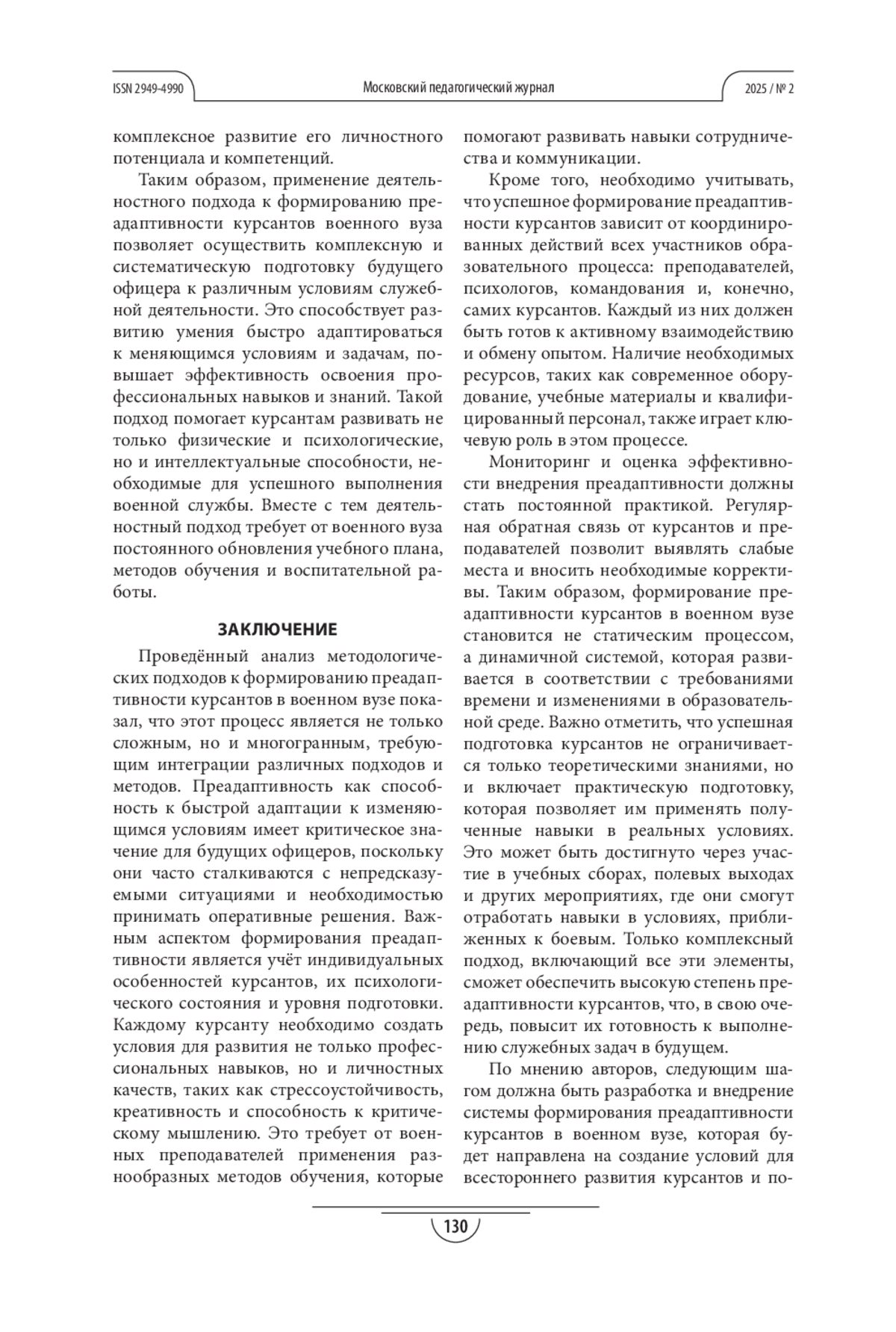 ISSN 2949-4990

Московский педагогический журнал

2025 / № 2

комплексное развитие его личностного потенциала и компетенций.

Таким образом, применение деятельностного подхода к формированию преадаптивности курсантов военного вуза позволяет осуществить комплексную и систематическую подготовку будущего офицера к различным условиям служебной деятельности. Это способствует развитию умения быстро адаптироваться к меняющимся условиям и задачам, повышает эффективность освоения профессиональных навыков и знаний. Такой подход помогает курсантам развивать не только физические и психологические, но и интеллектуальные способности, необходимые для успешного выполнения военной службы. Вместе с тем деятельностный подход требует от военного вуза постоянного обновления учебного плана, методов обучения и воспитательной работы.

ЗАКЛЮЧЕНИЕ

Проведённый анализ методологических подходов к формированию преадаптивности курсантов в военном вузе показал, что этот процесс является не только сложным, но и многогранным, требующим интеграции различных подходов и методов. Преадаптивность как способность к быстрой адаптации к изменяющимся условиям имеет критическое значение для будущих офицеров, поскольку они часто сталкиваются с непредсказуемыми ситуациями и необходимостью принимать оперативные решения. Важным аспектом формирования преадаптивности является учёт индивидуальных особенностей курсантов, их психологического состояния и уровня подготовки. Каждому курсанту необходимо создать условия для развития не только профессиональных навыков, но и личностных качеств, таких как стрессоустойчивость, креативность и способность к критическому мышлению. Это требует от военных преподавателей применения разнообразных методов обучения, которые помогают развивать навыки сотрудничества и коммуникации.

Кроме того, необходимо учитывать, что успешное формирование преадаптивности курсантов зависит от координированных действий всех участников образовательного процесса: преподавателей, психологов, командования и, конечно, самих курсантов. Каждый из них должен быть готов к активному взаимодействию и обмену опытом. Наличие необходимых ресурсов, таких как современное оборудование, учебные материалы и квалифицированный персонал, также играет ключевую роль в этом процессе.

Мониторинг и оценка эффективности внедрения преадаптивности должны стать постоянной практикой. Регулярная обратная связь от курсантов и преподавателей позволит выявлять слабые места и вносить необходимые коррективы. Таким образом, формирование преадаптивности курсантов в военном вузе становится не статическим процессом, а динамичной системой, которая развивается в соответствии с требованиями времени и изменениями в образовательной среде. Важно отметить, что успешная подготовка курсантов не ограничивается только теоретическими знаниями, но и включает практическую подготовку, которая позволяет им применять полученные навыки в реальных условиях. Это может быть достигнуто через участие в учебных сборах, полевых выходах и других мероприятиях, где они смогут отработать навыки в условиях, приближенных к боевым. Только комплексный подход, включающий все эти элементы, сможет обеспечить высокую степень преадаптивности курсантов, что, в свою очередь, повысит их готовность к выполнению служебных задач в будущем.

По мнению авторов, следующим шагом должна быть разработка и внедрение системы формирования преадаптивности курсантов в военном вузе, которая будет направлена на создание условий для всестороннего развития курсантов и по-

130